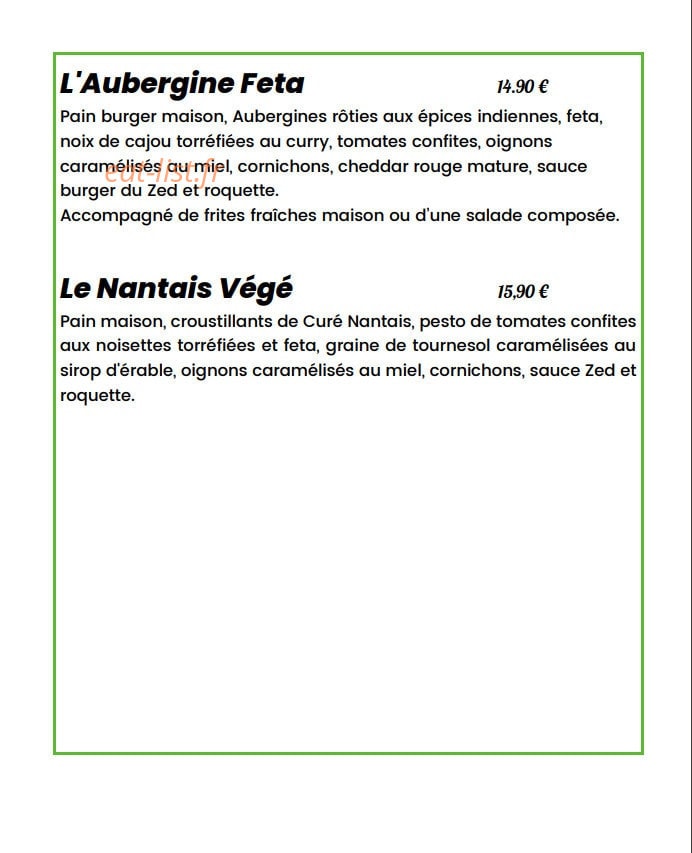 L'Aubergine Feta 14.90 €

Pain burger maison, Aubergines rôties aux épices indiennes, feta, noix de cajou torréfiées au curry, tomates confites, oignons caramélisés au miel, cornichons, cheddar rouge mature, sauce burger du Zed et roquette.
Accompagné de frites fraîches maison ou d'une salade composée.

Le Nantais Végé 15,90 €

Pain maison, croustillants de Curé Nantais, pesto de tomates confites aux noisettes torréfiées et feta, graine de tournesol caramélisées au sirop d'érable, oignons caramélisés au miel, cornichons, sauce Zed et roquette.

eat-list.fr